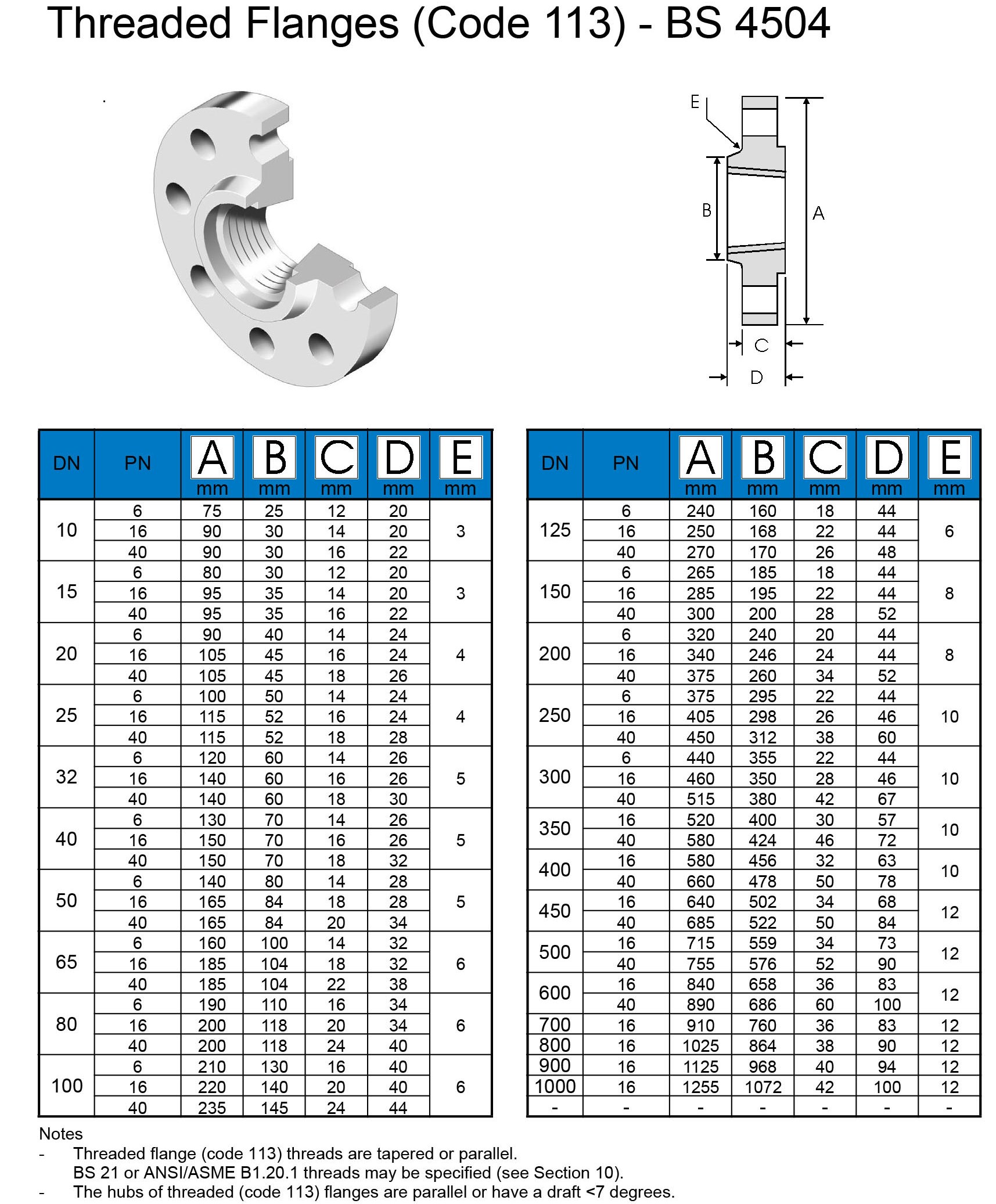 Threaded Flanges (Code 113) - BS 4504

E
B
A
C
D

| DN | PN | A mm | B mm | C mm | D mm | E mm |
|---|---|---|---|---|---|---|
| 10 | 6 | 75 | 25 | 12 | 20 | 3 |
| | 16 | 90 | 30 | 14 | 20 | |
| | 40 | 90 | 30 | 16 | 22 | |
| 15 | 6 | 80 | 30 | 12 | 20 | 3 |
| | 16 | 95 | 35 | 14 | 20 | |
| | 40 | 95 | 35 | 16 | 22 | |
| 20 | 6 | 90 | 40 | 14 | 24 | 4 |
| | 16 | 105 | 45 | 16 | 24 | |
| | 40 | 105 | 45 | 18 | 26 | |
| 25 | 6 | 100 | 50 | 14 | 24 | 4 |
| | 16 | 115 | 52 | 16 | 24 | |
| | 40 | 115 | 52 | 18 | 28 | |
| 32 | 6 | 120 | 60 | 14 | 26 | 5 |
| | 16 | 140 | 60 | 16 | 26 | |
| | 40 | 140 | 60 | 18 | 30 | |
| 40 | 6 | 130 | 70 | 14 | 26 | 5 |
| | 16 | 150 | 70 | 16 | 26 | |
| | 40 | 150 | 70 | 18 | 32 | |
| 50 | 6 | 140 | 80 | 14 | 28 | 5 |
| | 16 | 165 | 84 | 18 | 28 | |
| | 40 | 165 | 84 | 20 | 34 | |
| 65 | 6 | 160 | 100 | 14 | 32 | 6 |
| | 16 | 185 | 104 | 18 | 32 | |
| | 40 | 185 | 104 | 22 | 38 | |
| 80 | 6 | 190 | 110 | 16 | 34 | 6 |
| | 16 | 200 | 118 | 20 | 34 | |
| | 40 | 200 | 118 | 24 | 40 | |
| 100 | 6 | 210 | 130 | 16 | 40 | 6 |
| | 16 | 220 | 140 | 20 | 40 | |
| | 40 | 235 | 145 | 24 | 44 | |

| DN | PN | A mm | B mm | C mm | D mm | E mm |
|---|---|---|---|---|---|---|
| 125 | 6 | 240 | 160 | 18 | 44 | 6 |
| | 16 | 250 | 168 | 22 | 44 | |
| | 40 | 270 | 170 | 26 | 48 | |
| 150 | 6 | 265 | 185 | 18 | 44 | 8 |
| | 16 | 285 | 195 | 22 | 44 | |
| | 40 | 300 | 200 | 28 | 52 | |
| 200 | 6 | 320 | 240 | 20 | 44 | 8 |
| | 16 | 340 | 246 | 24 | 44 | |
| | 40 | 375 | 260 | 34 | 52 | |
| 250 | 6 | 375 | 295 | 22 | 44 | 10 |
| | 16 | 405 | 298 | 26 | 46 | |
| | 40 | 450 | 312 | 38 | 60 | |
| 300 | 6 | 440 | 355 | 22 | 44 | 10 |
| | 16 | 460 | 350 | 28 | 46 | |
| | 40 | 515 | 380 | 42 | 67 | |
| 350 | 16 | 520 | 400 | 30 | 57 | 10 |
| | 40 | 580 | 424 | 46 | 72 | |
| 400 | 16 | 580 | 456 | 32 | 63 | 10 |
| | 40 | 660 | 478 | 50 | 78 | |
| 450 | 16 | 640 | 502 | 34 | 68 | 12 |
| | 40 | 685 | 522 | 50 | 84 | |
| 500 | 16 | 715 | 559 | 34 | 73 | 12 |
| | 40 | 755 | 576 | 52 | 90 | |
| 600 | 16 | 840 | 658 | 36 | 83 | 12 |
| | 40 | 890 | 686 | 60 | 100 | |
| 700 | 16 | 910 | 760 | 36 | 83 | 12 |
| 800 | 16 | 1025 | 864 | 38 | 90 | 12 |
| 900 | 16 | 1125 | 968 | 40 | 94 | 12 |
| 1000 | 16 | 1255 | 1072 | 42 | 100 | 12 |
| - | - | - | - | - | - | - |

Notes
- Threaded flange (code 113) threads are tapered or parallel. BS 21 or ANSI/ASME B1.20.1 threads may be specified (see Section 10).
- The hubs of threaded (code 113) flanges are parallel or have a draft <7 degrees.